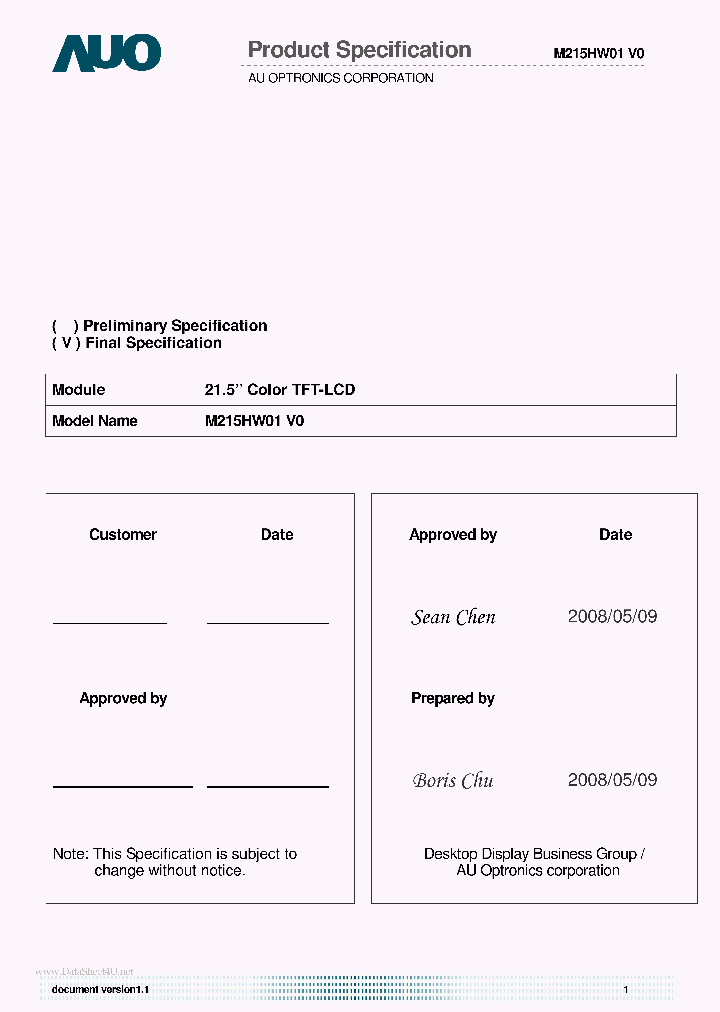 AUO

Product Specification

M215HW01 V0

AU OPTRONICS CORPORATION

( ) Preliminary Specification
( V ) Final Specification

| Module | 21.5" Color TFT-LCD |
|---|---|
| Model Name | M215HW01 V0 |

Customer

Date

Approved by

Note: This Specification is subject to change without notice.

Approved by

Date

Sean Chen

2008/05/09

Prepared by

Boris Chu

2008/05/09

Desktop Display Business Group / AU Optronics corporation

www.DataSheet4U.net

document version1.1

1